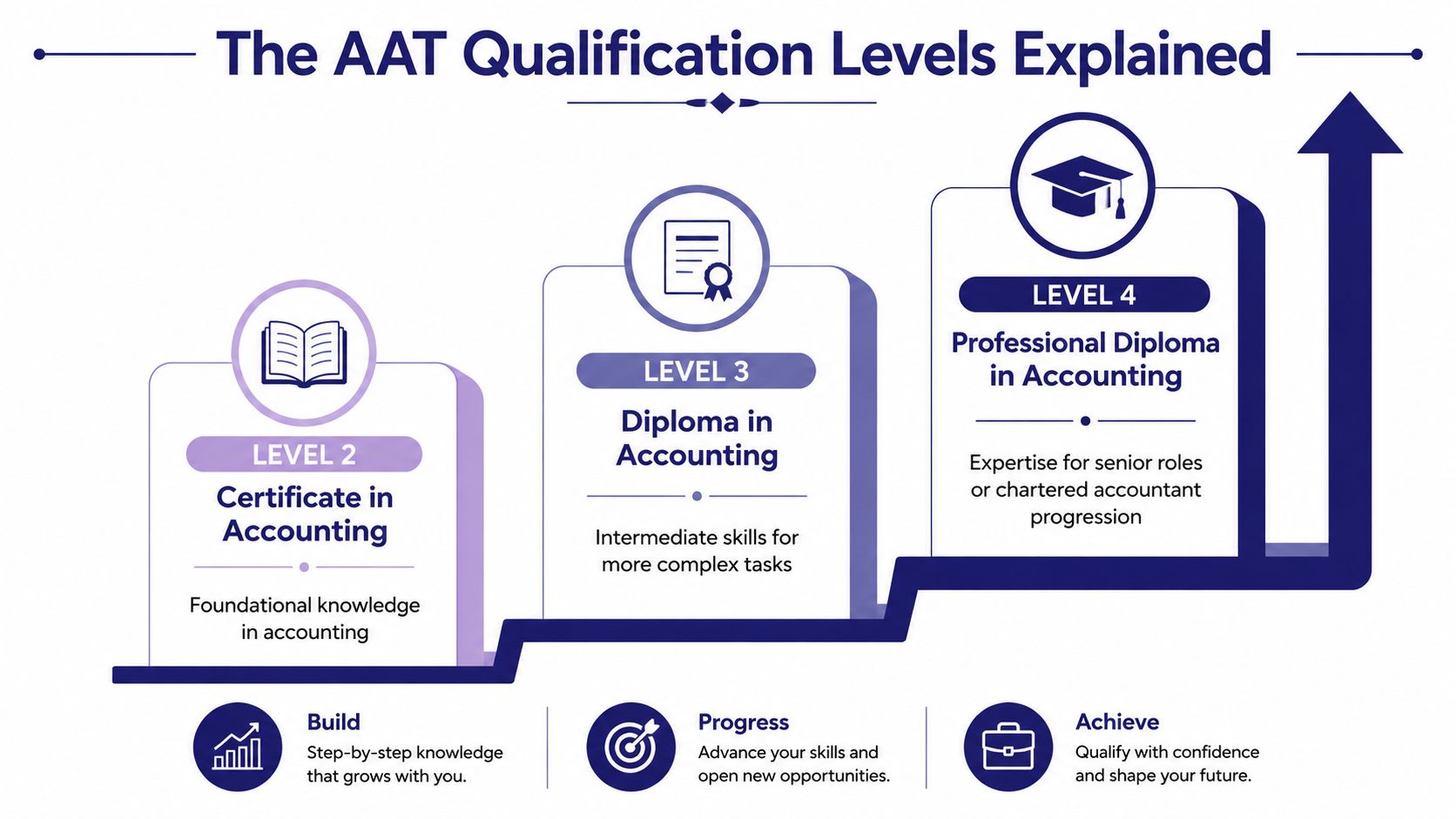 The AAT Qualification Levels Explained

LEVEL 2

Certificate in Accounting

Foundational knowledge in accounting

LEVEL 3

Diploma in Accounting

Intermediate skills for more complex tasks

LEVEL 4

Professional Diploma in Accounting

Expertise for senior roles or chartered accountant progression

Build
Step-by-step knowledge that grows with you.

Progress
Advance your skills and open new opportunities.

Achieve
Qualify with confidence and shape your future.